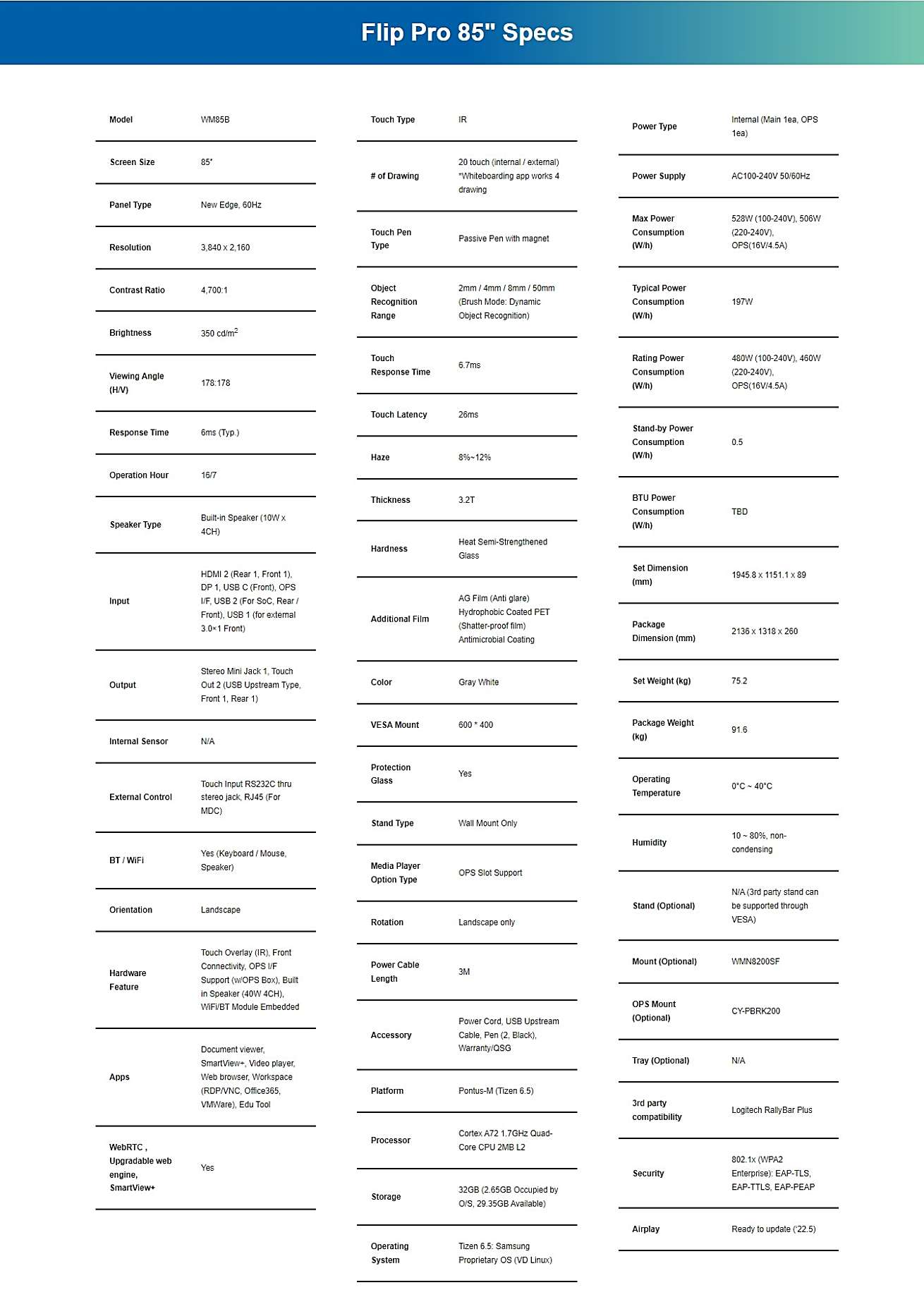 Flip Pro 85" Specs

| Model | WM85B |
|---|---|
| Screen Size | 85" |
| Panel Type | New Edge, 60Hz |
| Resolution | 3,840 x 2,160 |
| Contrast Ratio | 4,700:1 |
| Brightness | 350 cd/m$^2$ |
| Viewing Angle (H/V) | 178:178 |
| Response Time | 6ms (Typ.) |
| Operation Hour | 16/7 |
| Speaker Type | Built-in Speaker (10W x 4CH) |
| Input | HDMI 2 (Rear 1, Front 1), DP 1, USB C (Front), OPS I/F, USB 2 (For SoC, Rear / Front), USB 1 (for external 3.0×1 Front) |
| Output | Stereo Mini Jack 1, Touch Out 2 (USB Upstream Type, Front 1, Rear 1) |
| Internal Sensor | N/A |
| External Control | Touch Input RS232C thru stereo jack, RJ45 (For MDC) |
| BT / WiFi | Yes (Keyboard / Mouse, Speaker) |
| Orientation | Landscape |
| Hardware Feature | Touch Overlay (IR), Front Connectivity, OPS I/F Support (w/OPS Box), Built in Speaker (40W 4CH), WiFi/BT Module Embedded |
| Apps | Document viewer, SmartView+, Video player, Web browser, Workspace (RDP/VNC, Office365, VMWare), Edu Tool |
| WebRTC , Upgradable web engine, SmartView+ | Yes |

| Touch Type | IR |
|---|---|
| # of Drawing | 20 touch (internal / external) *Whiteboarding app works 4 drawing |
| Touch Pen Type | Passive Pen with magnet |
| Object Recognition Range | 2mm / 4mm / 8mm / 50mm (Brush Mode: Dynamic Object Recognition) |
| Touch Response Time | 6.7ms |
| Touch Latency | 26ms |
| Haze | 8%~12% |
| Thickness | 3.2T |
| Hardness | Heat Semi-Strengthened Glass |
| Additional Film | AG Film (Anti glare) Hydrophobic Coated PET (Shatter-proof film) Antimicrobial Coating |
| Color | Gray White |
| VESA Mount | 600 * 400 |
| Protection Glass | Yes |
| Stand Type | Wall Mount Only |
| Media Player Option Type | OPS Slot Support |
| Rotation | Landscape only |
| Power Cable Length | 3M |
| Accessory | Power Cord, USB Upstream Cable, Pen (2, Black), Warranty/QSG |
| Platform | Pontus-M (Tizen 6.5) |
| Processor | Cortex A72 1.7GHz Quad-Core CPU 2MB L2 |
| Storage | 32GB (2.65GB Occupied by O/S, 29.35GB Available) |
| Operating System | Tizen 6.5: Samsung Proprietary OS (VD Linux) |

| Power Type | Internal (Main 1ea, OPS 1ea) |
|---|---|
| Power Supply | AC100-240V 50/60Hz |
| Max Power Consumption (W/h) | 528W (100-240V), 506W (220-240V), OPS(16V/4.5A) |
| Typical Power Consumption (W/h) | 197W |
| Rating Power Consumption (W/h) | 480W (100-240V), 460W (220-240V), OPS(16V/4.5A) |
| Stand-by Power Consumption (W/h) | 0.5 |
| BTU Power Consumption (W/h) | TBD |
| Set Dimension (mm) | 1945.8 x 1151.1 x 89 |
| Package Dimension (mm) | 2136 x 1318 x 260 |
| Set Weight (kg) | 75.2 |
| Package Weight (kg) | 91.6 |
| Operating Temperature | 0°C ~ 40°C |
| Humidity | 10 ~ 80%, non-condensing |
| Stand (Optional) | N/A (3rd party stand can be supported through VESA) |
| Mount (Optional) | WMN8200SF |
| OPS Mount (Optional) | CY-PBRK200 |
| Tray (Optional) | N/A |
| 3rd party compatibility | Logitech RallyBar Plus |
| Security | 802.1x (WPA2 Enterprise): EAP-TLS, EAP-TTLS, EAP-PEAP |
| Airplay | Ready to update ('22.5) |